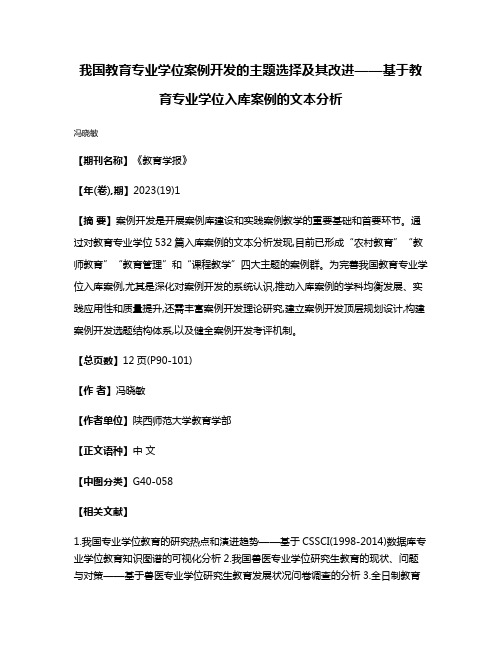 我国教育专业学位案例开发的主题选择及其改进——基于教育专业学位入库案例的文本分析

冯晓敏

【期刊名称】《教育学报》

【年(卷),期】2023(19)1

【摘 要】案例开发是开展案例库建设和实践案例教学的重要基础和首要环节。通过对教育专业学位532篇入库案例的文本分析发现,目前已形成“农村教育”“教师教育”“教育管理”和“课程教学”四大主题的案例群。为完善我国教育专业学位入库案例,尤其是深化对案例开发的系统认识,推动入库案例的学科均衡发展、实践应用性和质量提升,还需丰富案例开发理论研究,建立案例开发顶层规划设计,构建案例开发选题结构体系,以及健全案例开发考评机制。

【总页数】12页(P90-101)

【作 者】冯晓敏

【作者单位】陕西师范大学教育学部

【正文语种】中 文

【中图分类】G40-058

【相关文献】

1.我国专业学位教育的研究热点和演进趋势——基于CSSCI(1998-2014)数据库专业学位教育知识图谱的可视化分析 2.我国兽医专业学位研究生教育的现状、问题与对策——基于兽医专业学位研究生教育发展状况问卷调查的分析 3.全日制教育